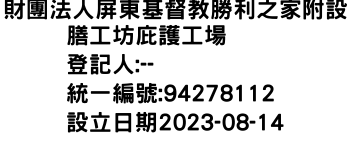 財團法人屏東基督教勝利之家附設膳工坊庇護工場
登記人:--
統一編號:94278112
設立日期2023-08-14